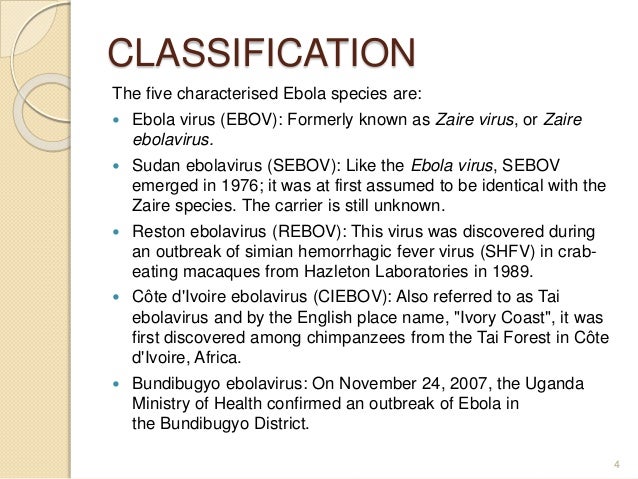 CLASSIFICATION

The five characterised Ebola species are:

• Ebola virus (EBOV): Formerly known as Zaire virus, or Zaire ebolavirus.

• Sudan ebolavirus (SEBOV): Like the Ebola virus, SEBOV emerged in 1976; it was at first assumed to be identical with the Zaire species. The carrier is still unknown.

• Reston ebolavirus (REBOV): This virus was discovered during an outbreak of simian hemorrhagic fever virus (SHFV) in crab-eating macaques from Hazleton Laboratories in 1989.

• Côte d'Ivoire ebolavirus (CIEBOV): Also referred to as Tai ebolavirus and by the English place name, "Ivory Coast", it was first discovered among chimpanzees from the Tai Forest in Côte d'Ivoire, Africa.

• Bundibugyo ebolavirus: On November 24, 2007, the Uganda Ministry of Health confirmed an outbreak of Ebola in the Bundibugyo District.

4